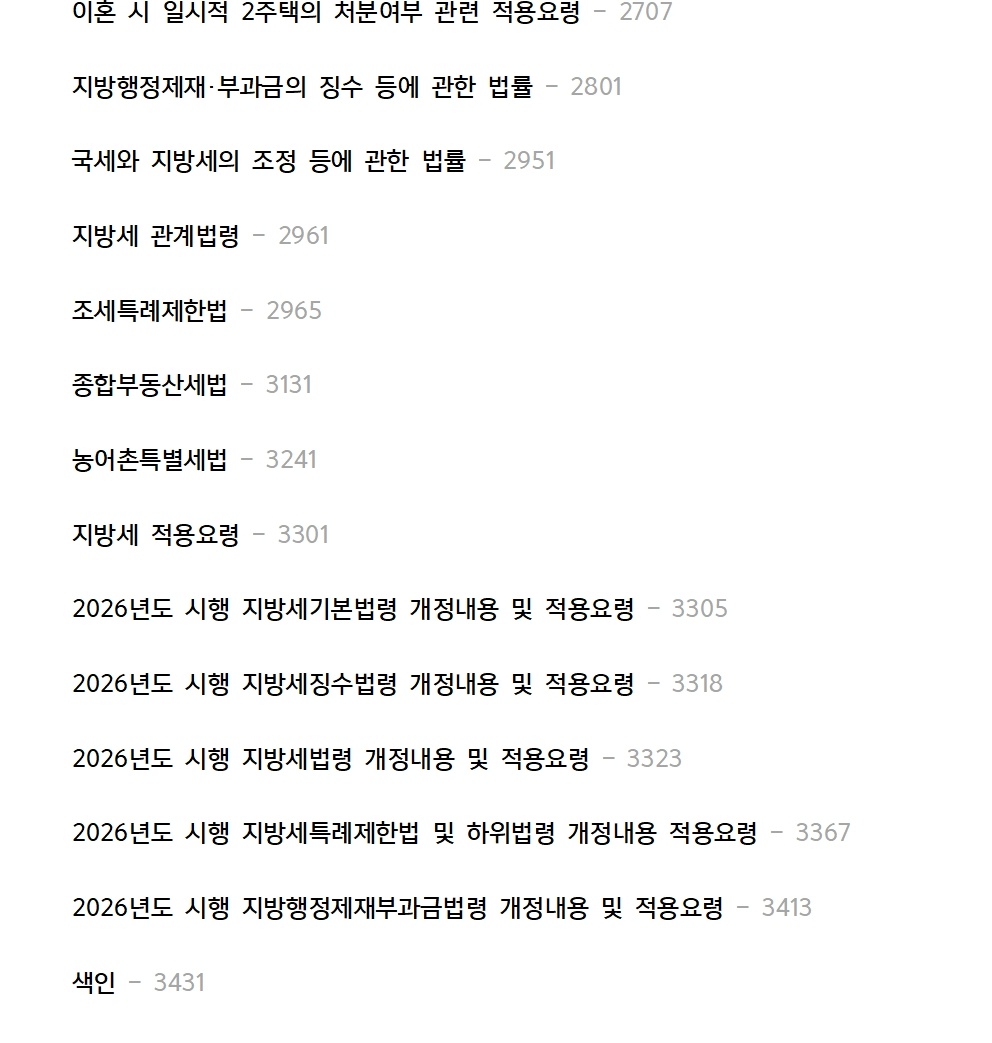 이혼 시 일시적 2주택의 처분여부 관련 적용요령 - 2707

지방행정제재·부과금의 징수 등에 관한 법률 - 2801

국세와 지방세의 조정 등에 관한 법률 - 2951

지방세 관계법령 - 2961

조세특례제한법 - 2965

종합부동산세법 - 3131

농어촌특별세법 - 3241

지방세 적용요령 - 3301

2026년도 시행 지방세기본법령 개정내용 및 적용요령 - 3305

2026년도 시행 지방세징수법령 개정내용 및 적용요령 - 3318

2026년도 시행 지방세법령 개정내용 및 적용요령 - 3323

2026년도 시행 지방세특례제한법 및 하위법령 개정내용 적용요령 - 3367

2026년도 시행 지방행정제재부과금법령 개정내용 및 적용요령 - 3413

색인 - 3431